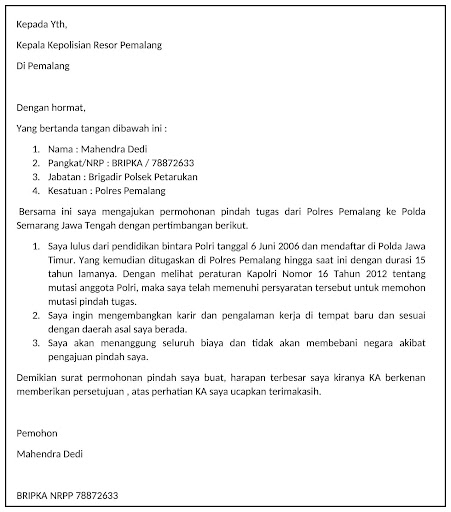 Kepada Yth,

Kepala Kepolisian Resor Pemalang

Di Pemalang

Dengan hormat,

Yang bertanda tangan dibawah ini :

1. Nama : Mahendra Dedi
2. Pangkat/NRP : BRIPKA / 78872633
3. Jabatan : Brigadir Polsek Petarukan
4. Kesatuan : Polres Pemalang

Bersama ini saya mengajukan permohonan pindah tugas dari Polres Pemalang ke Polda Semarang Jawa Tengah dengan pertimbangan berikut.

1. Saya lulus dari pendidikan bintara Polri tanggal 6 Juni 2006 dan mendaftar di Polda Jawa Timur. Yang kemudian ditugaskan di Polres Pemalang hingga saat ini dengan durasi 15 tahun lamanya. Dengan melihat peraturan Kapolri Nomor 16 Tahun 2012 tentang mutasi anggota Polri, maka saya telah memenuhi persyaratan tersebut untuk memohon mutasi pindah tugas.
2. Saya ingin mengembangkan karir dan pengalaman kerja di tempat baru dan sesuai dengan daerah asal saya berada.
3. Saya akan menanggung seluruh biaya dan tidak akan membebani negara akibat pengajuan pindah saya.

Demikian surat permohonan pindah saya buat, harapan terbesar saya kiranya KA berkenan memberikan persetujuan , atas perhatian KA saya ucapkan terimakasih.

Pemohon

Mahendra Dedi

BRIPKA NRPP 78872633